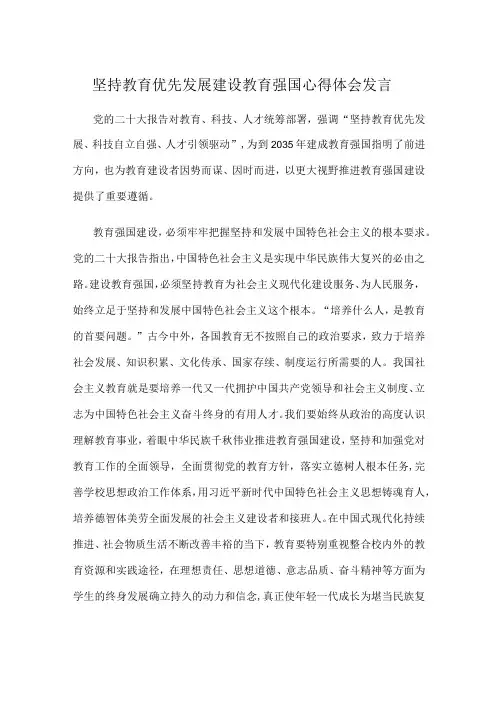 坚持教育优先发展建设教育强国心得体会发言

党的二十大报告对教育、科技、人才统筹部署，强调“坚持教育优先发展、科技自立自强、人才引领驱动”，为到2035年建成教育强国指明了前进方向，也为教育建设者因势而谋、因时而进，以更大视野推进教育强国建设提供了重要遵循。

教育强国建设，必须牢牢把握坚持和发展中国特色社会主义的根本要求。党的二十大报告指出，中国特色社会主义是实现中华民族伟大复兴的必由之路。建设教育强国，必须坚持教育为社会主义现代化建设服务、为人民服务，始终立足于坚持和发展中国特色社会主义这个根本。“培养什么人，是教育的首要问题。”古今中外，各国教育无不按照自己的政治要求，致力于培养社会发展、知识积累、文化传承、国家存续、制度运行所需要的人。我国社会主义教育就是要培养一代又一代拥护中国共产党领导和社会主义制度、立志为中国特色社会主义奋斗终身的有用人才。我们要始终从政治的高度认识理解教育事业，着眼中华民族千秋伟业推进教育强国建设，坚持和加强党对教育工作的全面领导，全面贯彻党的教育方针，落实立德树人根本任务，完善学校思想政治工作体系，用习近平新时代中国特色社会主义思想铸魂育人，培养德智体美劳全面发展的社会主义建设者和接班人。在中国式现代化持续推进、社会物质生活不断改善丰裕的当下，教育要特别重视整合校内外的教育资源和实践途径，在理想责任、思想道德、意志品质、奋斗精神等方面为学生的终身发展确立持久的动力和信念，真正使年轻一代成长为堪当民族复